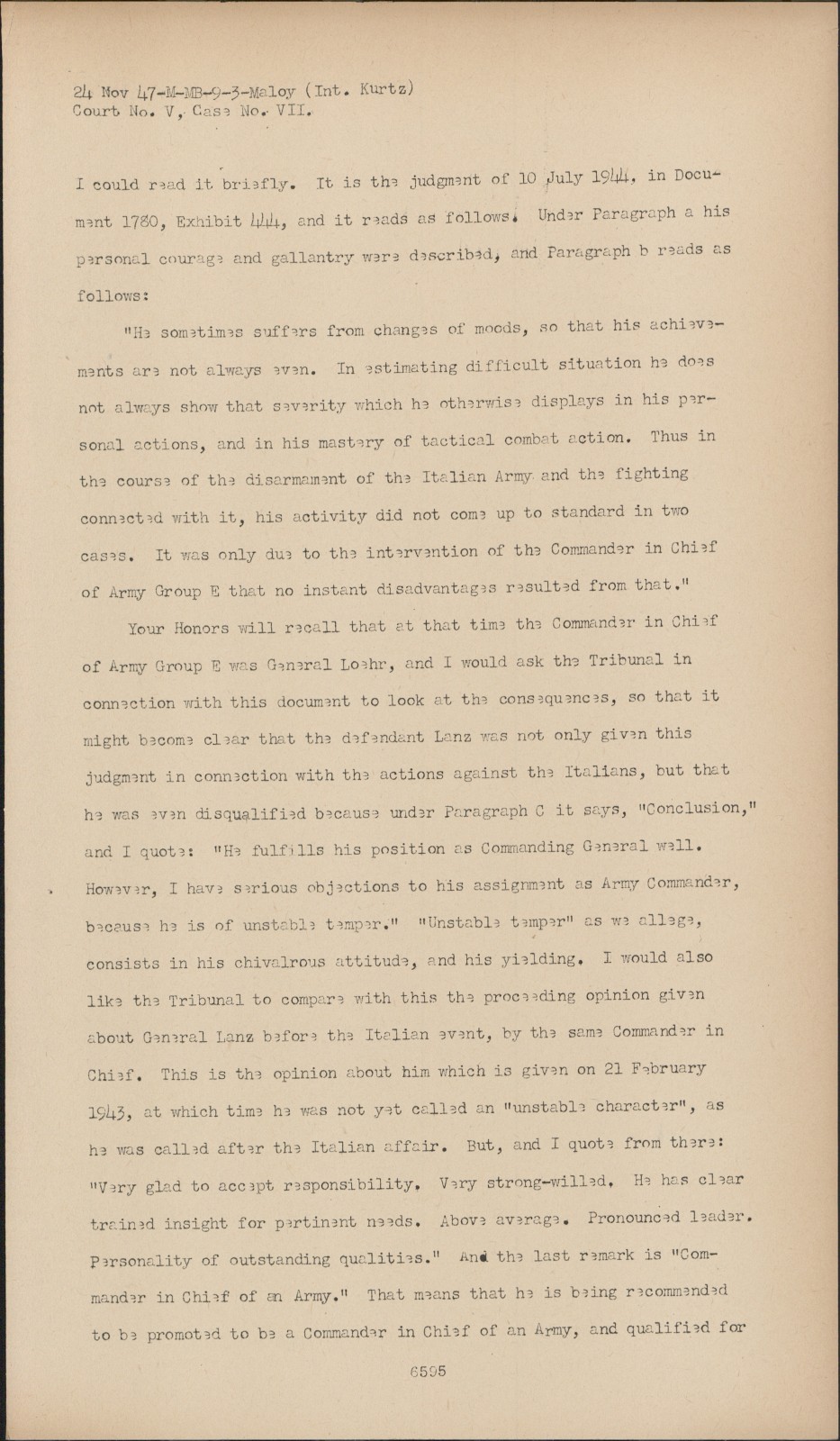 24 Nov 47-M-MB-9-3-Maloy (Int. Kurtz)
Court No. V, Case No. VII.

I could read it briefly. It is the judgment of 10 July 1944, in Document 1780, Exhibit 444, and it reads as follows. Under Paragraph a his personal courage and gallantry were described, and Paragraph b reads as follows:

"He sometimes suffers from changes of moods, so that his achievements are not always even. In estimating difficult situation he does not always show that severity which he otherwise displays in his personal actions, and in his mastery of tactical combat action. Thus in the course of the disarmament of the Italian Army and the fighting connected with it, his activity did not come up to standard in two cases. It was only due to the intervention of the Commander in Chief of Army Group E that no instant disadvantages resulted from that."

Your Honors will recall that at that time the Commander in Chief of Army Group E was General Loehr, and I would ask the Tribunal in connection with this document to look at the consequences, so that it might become clear that the defendant Lanz was not only given this judgment in connection with the actions against the Italians, but that he was even disqualified because under Paragraph C it says, "Conclusion," and I quote: "He fulfills his position as Commanding General well. However, I have serious objections to his assignment as Army Commander, because he is of unstable temper." "Unstable temper" as we allege, consists in his chivalrous attitude, and his yielding. I would also like the Tribunal to compare with this the proceeding opinion given about General Lanz before the Italian event, by the same Commander in Chief. This is the opinion about him which is given on 21 February 1943, at which time he was not yet called an "unstable character", as he was called after the Italian affair. But, and I quote from there: "Very glad to accept responsibility. Very strong-willed. He has clear trained insight for pertinent needs. Above average. Pronounced leader. Personality of outstanding qualities." And the last remark is "Commander in Chief of an Army." That means that he is being recommended to be promoted to be a Commander in Chief of an Army, and qualified for

6595